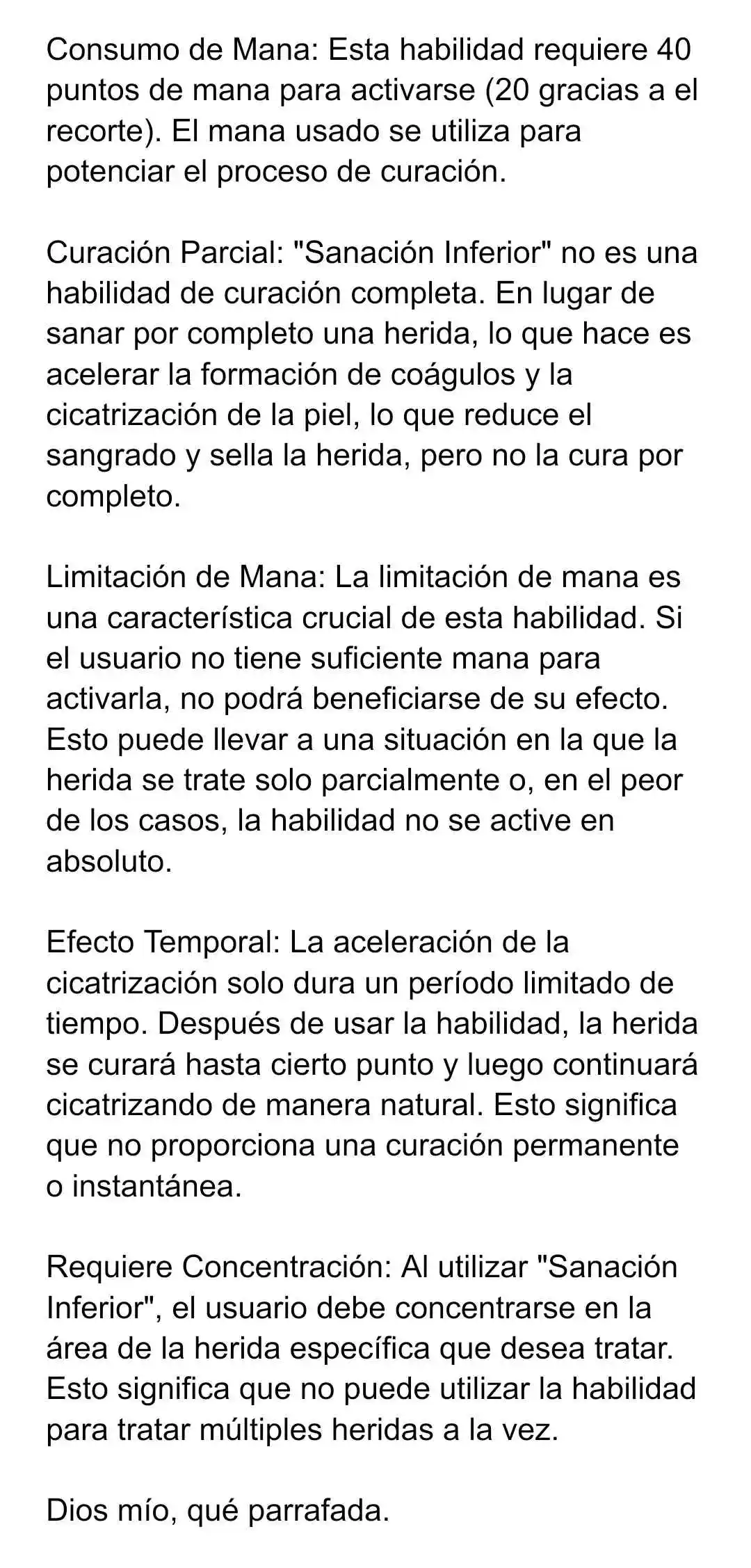 Consumo de Mana: Esta habilidad requiere 40 puntos de mana para activarse (20 gracias a el recorte). El mana usado se utiliza para potenciar el proceso de curación.

Curación Parcial: "Sanación Inferior" no es una habilidad de curación completa. En lugar de sanar por completo una herida, lo que hace es acelerar la formación de coágulos y la cicatrización de la piel, lo que reduce el sangrado y sella la herida, pero no la cura por completo.

Limitación de Mana: La limitación de mana es una característica crucial de esta habilidad. Si el usuario no tiene suficiente mana para activarla, no podrá beneficiarse de su efecto. Esto puede llevar a una situación en la que la herida se trate solo parcialmente o, en el peor de los casos, la habilidad no se active en absoluto.

Efecto Temporal: La aceleración de la cicatrización solo dura un período limitado de tiempo. Después de usar la habilidad, la herida se curará hasta cierto punto y luego continuará cicatrizando de manera natural. Esto significa que no proporciona una curación permanente o instantánea.

Requiere Concentración: Al utilizar "Sanación Inferior", el usuario debe concentrarse en la área de la herida específica que desea tratar. Esto significa que no puede utilizar la habilidad para tratar múltiples heridas a la vez.

Dios mío, qué parrafada.